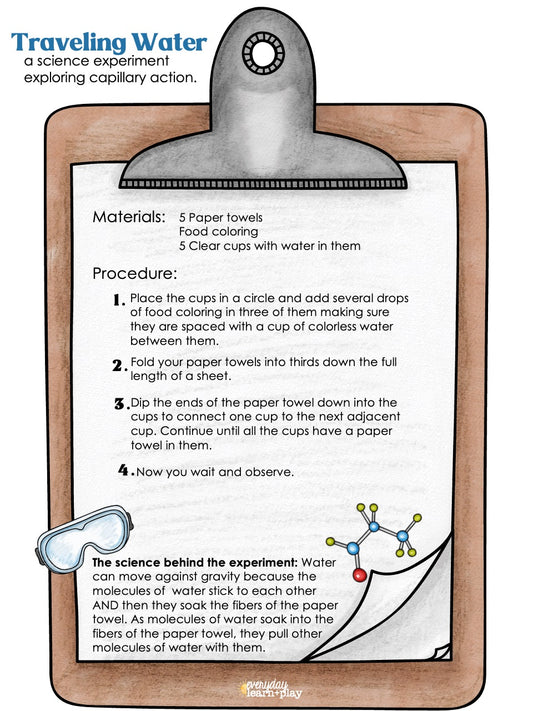 Traveling Water
a science experiment exploring capillary action.

Materials: 5 Paper towels
Food coloring
5 Clear cups with water in them

Procedure:

1. Place the cups in a circle and add several drops of food coloring in three of them making sure they are spaced with a cup of colorless water between them.

2. Fold your paper towels into thirds down the full length of a sheet.

3. Dip the ends of the paper towel down into the cups to connect one cup to the next adjacent cup. Continue until all the cups have a paper towel in them.

4. Now you wait and observe.

The science behind the experiment: Water can move against gravity because the molecules of water stick to each other AND then they soak the fibers of the paper towel. As molecules of water soak into the fibers of the paper towel, they pull other molecules of water with them.

everyday learn+play